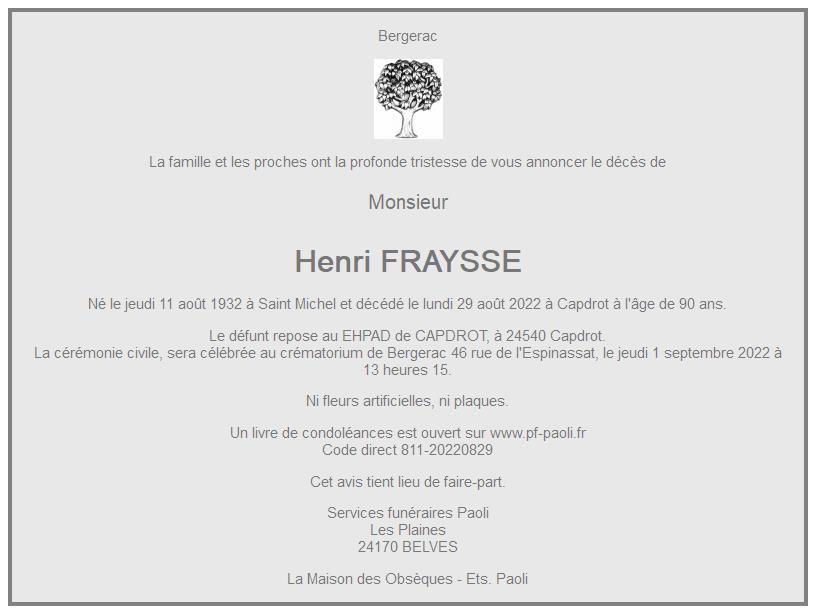 Bergerac

La famille et les proches ont la profonde tristesse de vous annoncer le décès de

Monsieur

Henri FRAYSSE

Né le jeudi 11 août 1932 à Saint Michel et décédé le lundi 29 août 2022 à Capdrot à l'âge de 90 ans.

Le défunt repose au EHPAD de CAPDROT, à 24540 Capdrot.
La cérémonie civile, sera célébrée au crématorium de Bergerac 46 rue de l'Espinassat, le jeudi 1 septembre 2022 à 13 heures 15.

Ni fleurs artificielles, ni plaques.

Un livre de condoléances est ouvert sur www.pf-paoli.fr
Code direct 811-20220829

Cet avis tient lieu de faire-part.

Services funéraires Paoli
Les Plaines
24170 BELVES

La Maison des Obsèques - Ets. Paoli